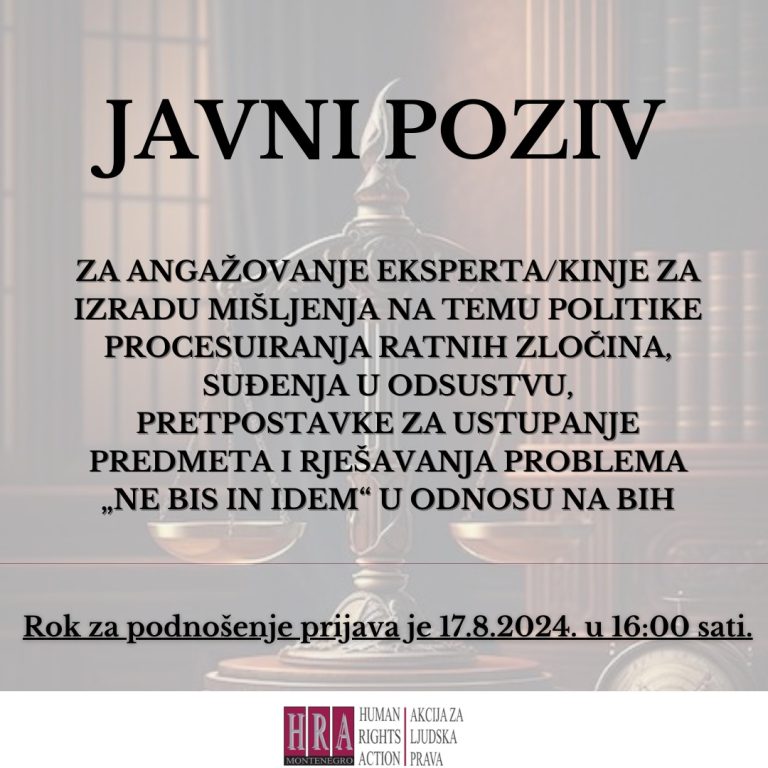 JAVNI POZIV

ZA ANGAŽOVANJE EKSPERTA/KINJE ZA IZRADU MIŠLJENJA NA TEMU POLITIKE PROCESUIRANJA RATNIH ZLOČINA, SUĐENJA U ODSUSTVU, PRETPOSTAVKE ZA USTUPANJE PREDMETA I RJEŠAVANJA PROBLEMA „NE BIS IN IDEM“ U ODNOSU NA BIH

Rok za podnošenje prijava je 17.8.2024. u 16:00 sati.

HRA MONTENEGRO
HUMAN RIGHTS ACTION
AKCIJA ZA LJUDSKA PRAVA